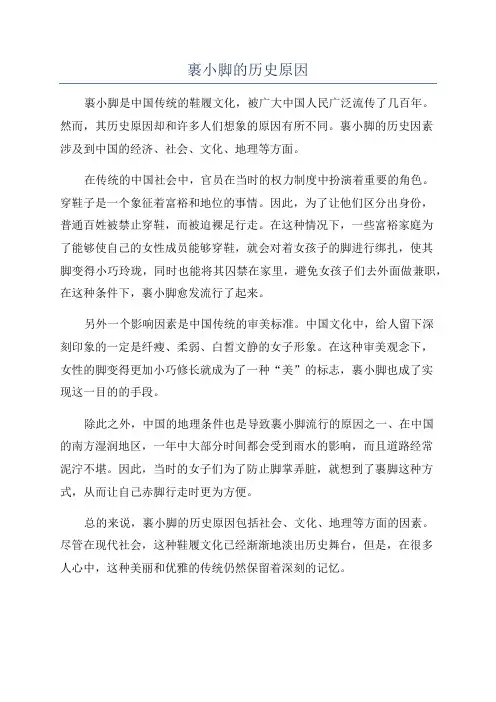 裹小脚的历史原因

裹小脚是中国传统的鞋履文化，被广大中国人民广泛流传了几百年。然而，其历史原因却和许多人们想象的原因有所不同。裹小脚的历史因素涉及到中国的经济、社会、文化、地理等方面。

在传统的中国社会中，官员在当时的权力制度中扮演着重要的角色。穿鞋子是一个象征着富裕和地位的事情。因此，为了让他们区分出身份，普通百姓被禁止穿鞋，而被迫裸足行走。在这种情况下，一些富裕家庭为了能够使自己的女性成员能够穿鞋，就会对着女孩子的脚进行绑扎，使其脚变得小巧玲珑，同时也能将其囚禁在家里，避免女孩子们去外面做兼职，在这种条件下，裹小脚愈发流行了起来。

另外一个影响因素是中国传统的审美标准。中国文化中，给人留下深刻印象的一定是纤瘦、柔弱、白皙文静的女子形象。在这种审美观念下，女性的脚变得更加小巧修长就成为了一种“美”的标志，裹小脚也成了实现这一目的的手段。

除此之外，中国的地理条件也是导致裹小脚流行的原因之一、在中国的南方湿润地区，一年中大部分时间都会受到雨水的影响，而且道路经常泥泞不堪。因此，当时的女子们为了防止脚掌弄脏，就想到了裹脚这种方式，从而让自己赤脚行走时更为方便。

总的来说，裹小脚的历史原因包括社会、文化、地理等方面的因素。尽管在现代社会，这种鞋履文化已经渐渐地淡出历史舞台，但是，在很多人心中，这种美丽和优雅的传统仍然保留着深刻的记忆。